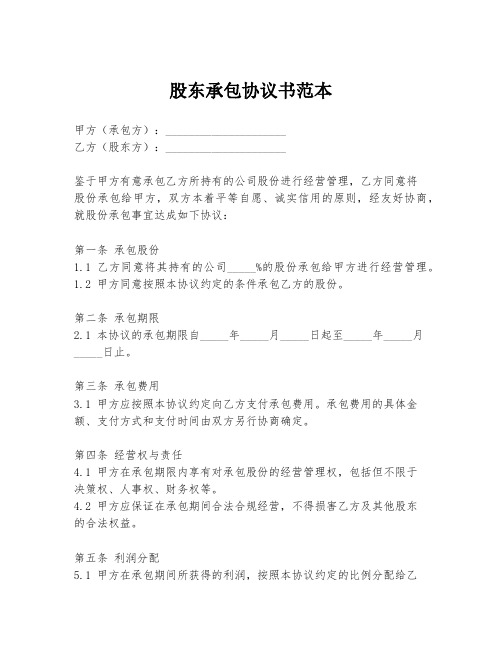 股东承包协议书范本

甲方（承包方）：____________________
乙方（股东方）：____________________

鉴于甲方有意承包乙方所持有的公司股份进行经营管理，乙方同意将股份承包给甲方，双方本着平等自愿、诚实信用的原则，经友好协商，就股份承包事宜达成如下协议：

第一条 承包股份
1.1 乙方同意将其持有的公司_____%的股份承包给甲方进行经营管理。
1.2 甲方同意按照本协议约定的条件承包乙方的股份。

第二条 承包期限
2.1 本协议的承包期限自_____年_____月_____日起至_____年_____月_____日止。

第三条 承包费用
3.1 甲方应按照本协议约定向乙方支付承包费用。承包费用的具体金额、支付方式和支付时间由双方另行协商确定。

第四条 经营权与责任
4.1 甲方在承包期限内享有对承包股份的经营管理权，包括但不限于决策权、人事权、财务权等。
4.2 甲方应保证在承包期间合法合规经营，不得损害乙方及其他股东的合法权益。

第五条 利润分配
5.1 甲方在承包期间所获得的利润，按照本协议约定的比例分配给乙